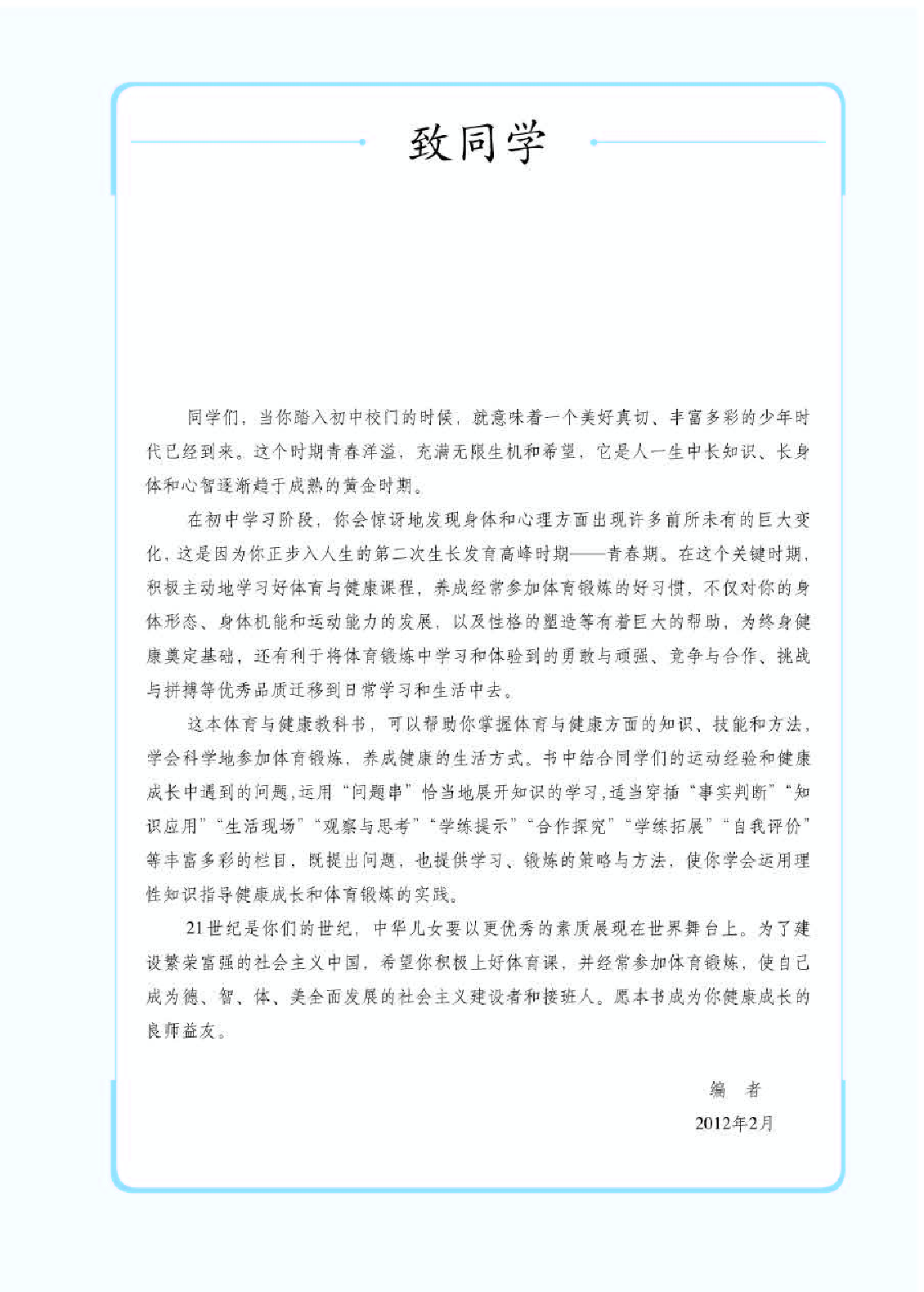 致同学

同学们，当你踏入初中校门的时候，就意味着一个美好真切、丰富多彩的少年时代已经到来。这个时期青春洋溢，充满无限生机和希望，它是人一生中长知识、长身体和心智逐渐趋于成熟的黄金时期。

在初中学习阶段，你会惊讶地发现身体和心理方面出现许多前所未有的巨大变化，这是因为你正步入人生的第二次生长发育高峰时期——青春期。在这个关键时期，积极主动地学习好体育与健康课程，养成经常参加体育锻炼的好习惯，不仅对你的身体形态、身体机能和运动能力的发展，以及性格的塑造等有着巨大的帮助，为终身健康奠定基础，还有利于将体育锻炼中学习和体验到的勇敢与顽强、竞争与合作、挑战与拼搏等优秀品质迁移到日常学习和生活中去。

这本体育与健康教科书，可以帮助你掌握体育与健康方面的知识、技能和方法，学会科学地参加体育锻炼，养成健康的生活方式。书中结合同学们的运动经验和健康成长中遇到的问题，运用“问题串”恰当地展开知识的学习，适当穿插“事实判断”“知识应用”“生活现场”“观察与思考”“学练提示”“合作探究”“学练拓展”“自我评价”等丰富多彩的栏目，既提出问题，也提供学习、锻炼的策略与方法，使你学会运用理性知识指导健康成长和体育锻炼的实践。

21世纪是你们的世纪，中华儿女要以更优秀的素质展现在世界舞台上。为了建设繁荣富强的社会主义中国，希望你积极上好体育课，并经常参加体育锻炼，使自己成为德、智、体、美全面发展的社会主义建设者和接班人。愿本书成为你健康成长的良师益友。

编　者
2012年2月